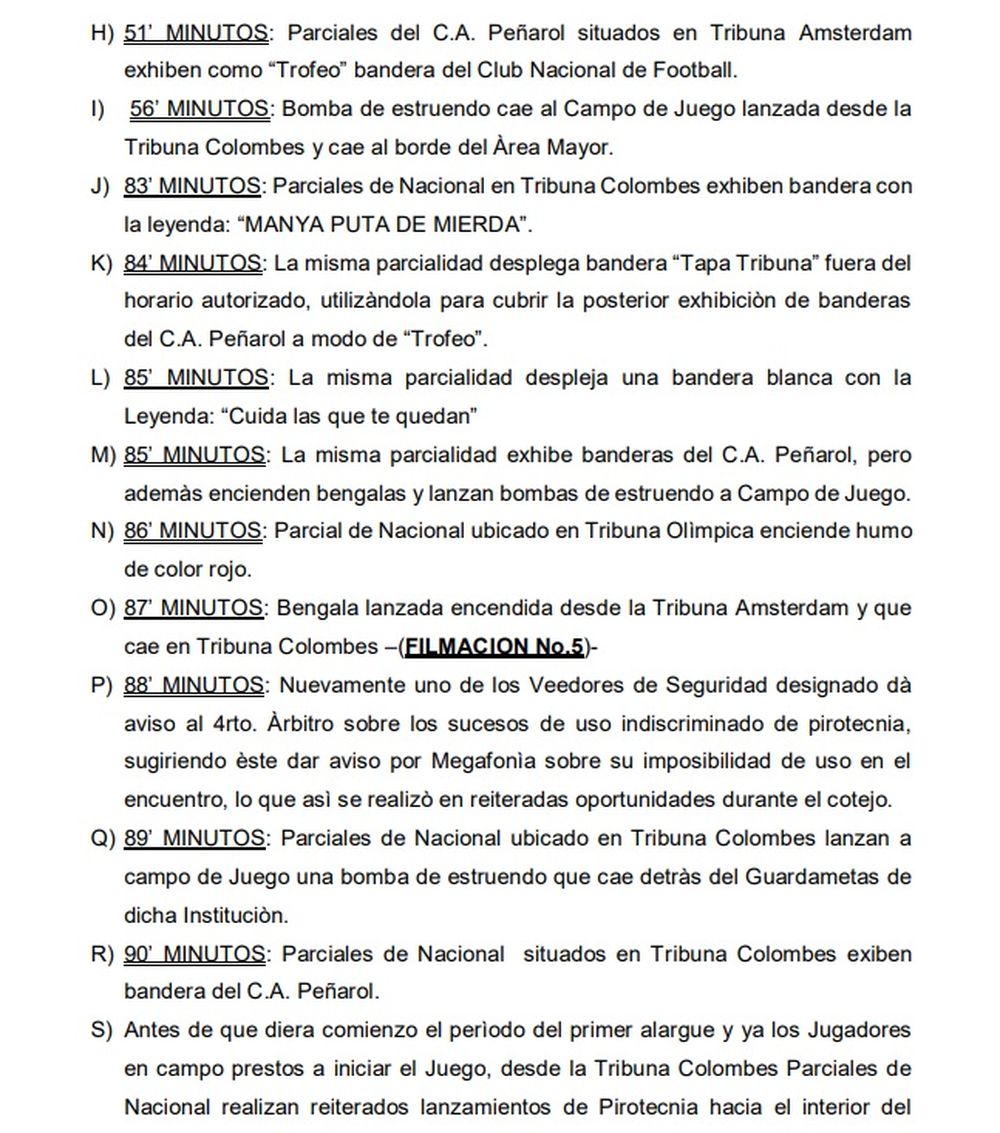 H) 51' MINUTOS: Parciales del C.A. Peñarol situados en Tribuna Amsterdam exhiben como "Trofeo" bandera del Club Nacional de Football.

I) 56' MINUTOS: Bomba de estruendo cae al Campo de Juego lanzada desde la Tribuna Colombes y cae al borde del Àrea Mayor.

J) 83' MINUTOS: Parciales de Nacional en Tribuna Colombes exhiben bandera con la leyenda: "MANYA PUTA DE MIERDA".

K) 84' MINUTOS: La misma parcialidad desplega bandera "Tapa Tribuna" fuera del horario autorizado, utilizàndola para cubrir la posterior exhibiciòn de banderas del C.A. Peñarol a modo de "Trofeo".

L) 85' MINUTOS: La misma parcialidad despleja una bandera blanca con la Leyenda: "Cuida las que te quedan"

M) 85' MINUTOS: La misma parcialidad exhibe banderas del C.A. Peñarol, pero ademàs encienden bengalas y lanzan bombas de estruendo a Campo de Juego.

N) 86' MINUTOS: Parcial de Nacional ubicado en Tribuna Olìmpica enciende humo de color rojo.

O) 87' MINUTOS: Bengala lanzada encendida desde la Tribuna Amsterdam y que cae en Tribuna Colombes –(FILMACION No.5)-

P) 88' MINUTOS: Nuevamente uno de los Veedores de Seguridad designado dà aviso al 4rto. Àrbitro sobre los sucesos de uso indiscriminado de pirotecnia, sugiriendo èste dar aviso por Megafonìa sobre su imposibilidad de uso en el encuentro, lo que asì se realizò en reiteradas oportunidades durante el cotejo.

Q) 89' MINUTOS: Parciales de Nacional ubicado en Tribuna Colombes lanzan a campo de Juego una bomba de estruendo que cae detràs del Guardametas de dicha Instituciòn.

R) 90' MINUTOS: Parciales de Nacional situados en Tribuna Colombes exiben bandera del C.A. Peñarol.

S) Antes de que diera comienzo el perìodo del primer alargue y ya los Jugadores en campo prestos a iniciar el Juego, desde la Tribuna Colombes Parciales de Nacional realizan reiterados lanzamientos de Pirotecnia hacia el interior del